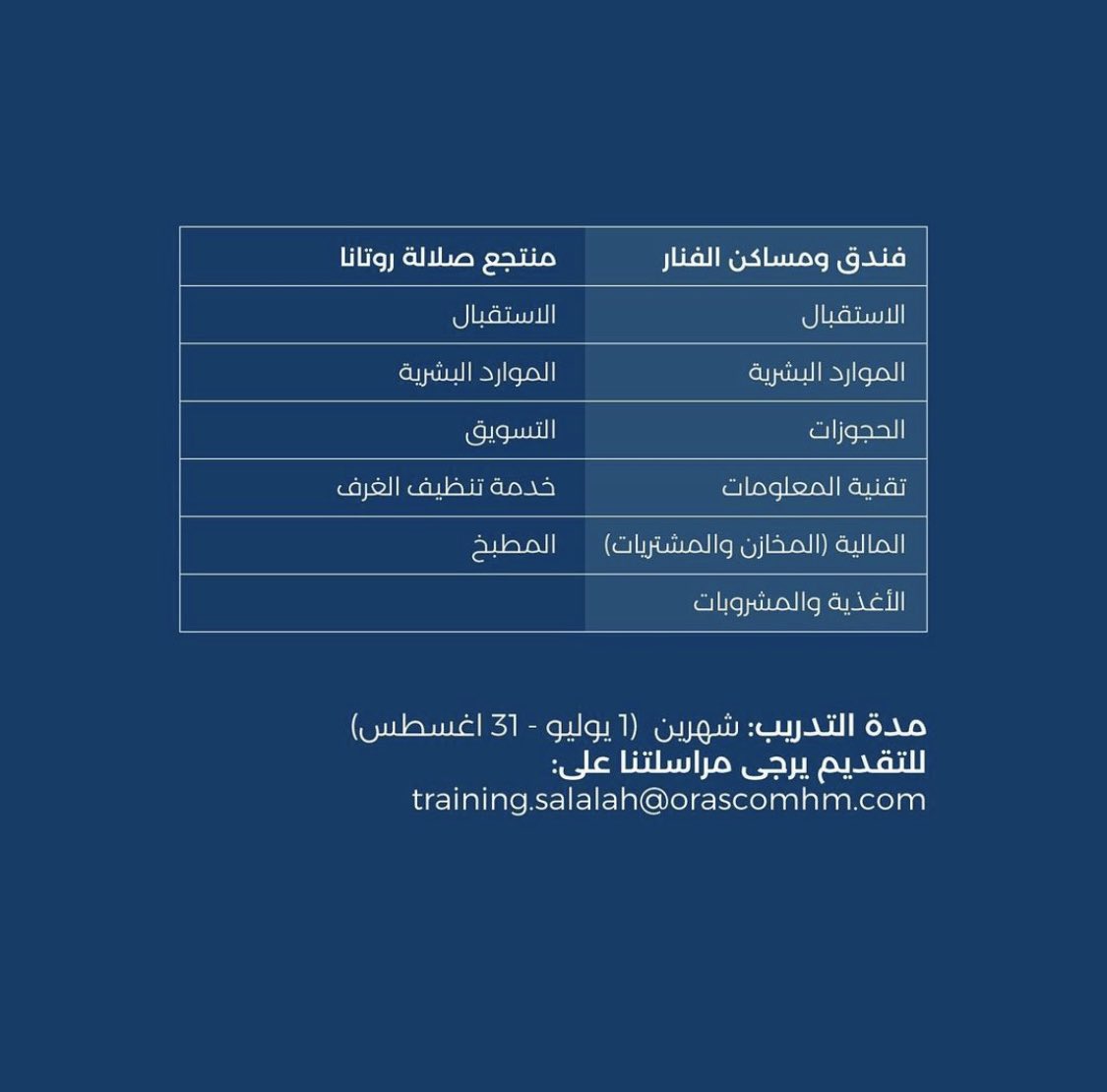 | فندق ومساكن الفنار | منتجع صلالة روتانا |
|---|---|
| الاستقبال | الاستقبال |
| الموارد البشرية | الموارد البشرية |
| الحجوزات | التسويق |
| تقنية المعلومات | خدمة تنظيف الغرف |
| المالية (المخازن والمشتريات) | المطبخ |
| الأغذية والمشروبات | |

مدة التدريب: شهرين (1 يوليو - 31 اغسطس)
للتقديم يرجى مراسلتنا على:
training.salalah@orascomhm.com